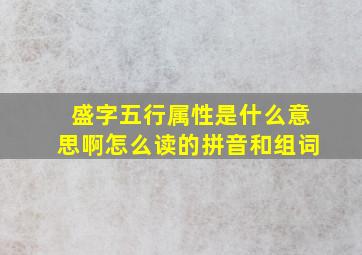 盛字五行属性是什么意思啊怎么读的拼音和组词